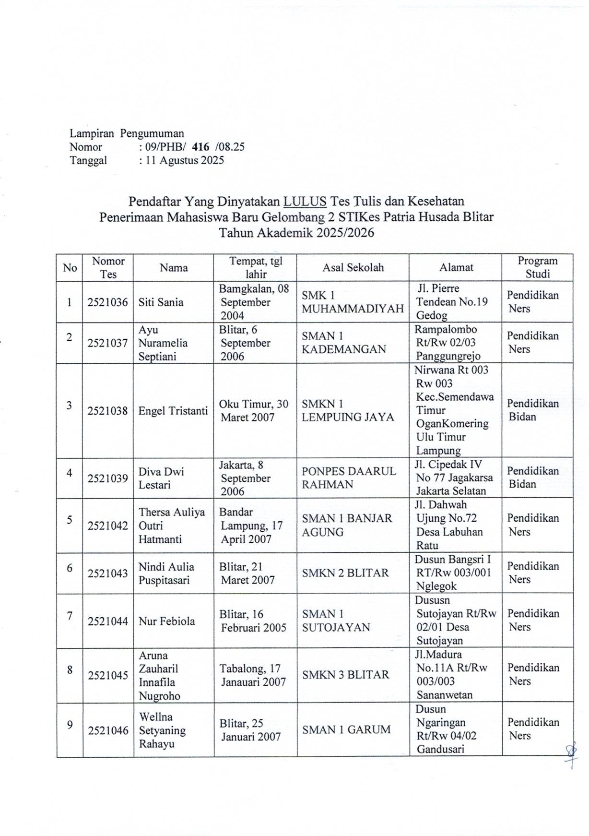 Lampiran Pengumuman
Nomor : 09/PHB/ 416 /08.25
Tanggal : 11 Agustus 2025

Pendaftar Yang Dinyatakan LULUS Tes Tulis dan Kesehatan Penerimaan Mahasiswa Baru Gelombang 2 STIKes Patria Husada Blitar Tahun Akademik 2025/2026

| No | Nomor Tes | Nama | Tempat, tgl lahir | Asal Sekolah | Alamat | Program Studi |
|---|---|---|---|---|---|---|
| 1 | 2521036 | Siti Sania | Bamgkalan, 08 September 2004 | SMK 1 MUHAMMADIYAH | Jl. Pierre Tendean No.19 Gedog | Pendidikan Ners |
| 2 | 2521037 | Ayu Nuramelia Septiani | Blitar, 6 September 2006 | SMAN 1 KADEMANGAN | Rampalombo Rt/Rw 02/03 Panggungrejo | Pendidikan Ners |
| 3 | 2521038 | Engel Tristanti | Oku Timur, 30 Maret 2007 | SMKN 1 LEMPUING JAYA | Nirwana Rt 003 Rw 003 Kec.Semendawa Timur OganKomering Ulu Timur Lampung | Pendidikan Bidan |
| 4 | 2521039 | Diva Dwi Lestari | Jakarta, 8 September 2006 | PONPES DAARUL RAHMAN | Jl. Cipedak IV No 77 Jagakarsa Jakarta Selatan | Pendidikan Bidan |
| 5 | 2521042 | Thersa Auliya Outri Hatmanti | Bandar Lampung, 17 April 2007 | SMAN 1 BANJAR AGUNG | Jl. Dahwah Ujung No.72 Desa Labuhan Ratu | Pendidikan Ners |
| 6 | 2521043 | Nindi Aulia Puspitasari | Blitar, 21 Maret 2007 | SMKN 2 BLITAR | Dusun Bangsri I RT/Rw 003/001 Nglegok | Pendidikan Ners |
| 7 | 2521044 | Nur Febiola | Blitar, 16 Februari 2005 | SMAN 1 SUTOJAYAN | Dususn Sutojayan Rt/Rw 02/01 Desa Sutojayan | Pendidikan Ners |
| 8 | 2521045 | Aruna Zauharil Innafila Nugroho | Tabalong, 17 Janauari 2007 | SMKN 3 BLITAR | Jl.Madura No.11A Rt/Rw 003/003 Sananwetan | Pendidikan Ners |
| 9 | 2521046 | Wellna Setyaning Rahayu | Blitar, 25 Januari 2007 | SMAN 1 GARUM | Dusun Ngaringan Rt/Rw 04/02 Gandusari | Pendidikan Ners |